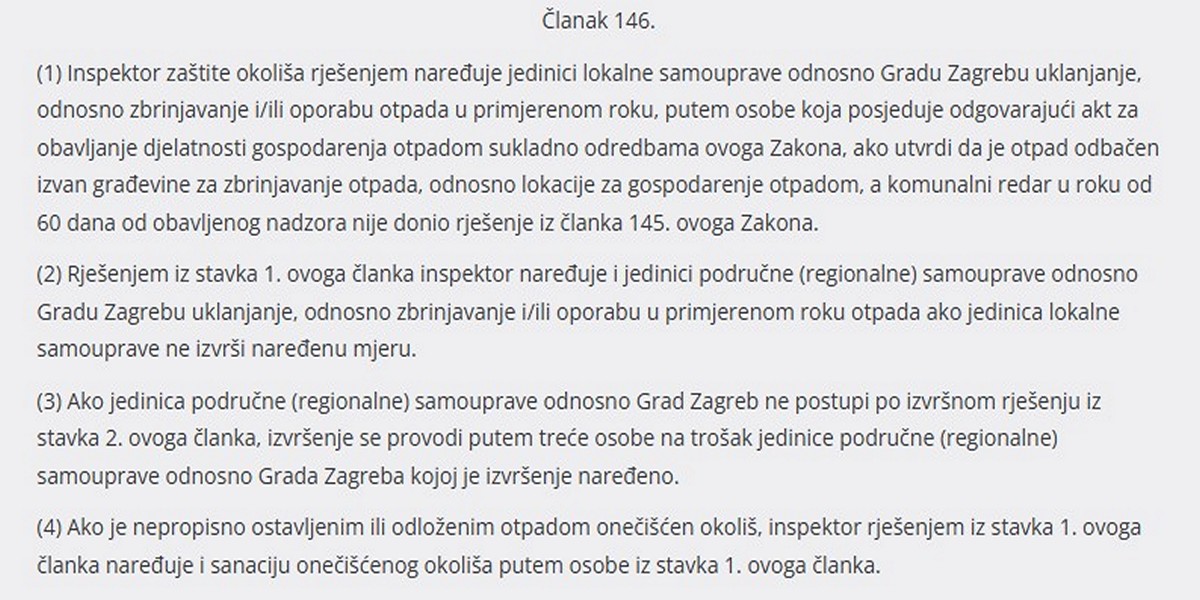 Članak 146.

(1) Inspektor zaštite okoliša rješenjem naređuje jedinici lokalne samouprave odnosno Gradu Zagrebu uklanjanje, odnosno zbrinjavanje i/ili oporabu otpada u primjerenom roku, putem osobe koja posjeduje odgovarajući akt za obavljanje djelatnosti gospodarenja otpadom sukladno odredbama ovoga Zakona, ako utvrdi da je otpad odbačen izvan građevine za zbrinjavanje otpada, odnosno lokacije za gospodarenje otpadom, a komunalni redar u roku od 60 dana od obavljenog nadzora nije donio rješenje iz članka 145. ovoga Zakona.

(2) Rješenjem iz stavka 1. ovoga članka inspektor naređuje i jedinici područne (regionalne) samouprave odnosno Gradu Zagrebu uklanjanje, odnosno zbrinjavanje i/ili oporabu u primjerenom roku otpada ako jedinica lokalne samouprave ne izvrši naređenu mjeru.

(3) Ako jedinica područne (regionalne) samouprave odnosno Grad Zagreb ne postupi po izvršnom rješenju iz stavka 2. ovoga članka, izvršenje se provodi putem treće osobe na trošak jedinice područne (regionalne) samouprave odnosno Grada Zagreba kojoj je izvršenje naređeno.

(4) Ako je nepropisno ostavljenim ili odloženim otpadom onečišćen okoliš, inspektor rješenjem iz stavka 1. ovoga članka naređuje i sanaciju onečišćenog okoliša putem osobe iz stavka 1. ovoga članka.